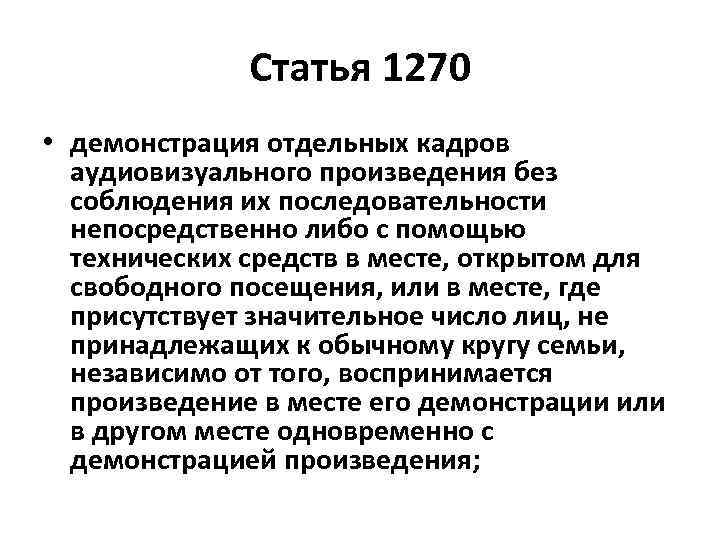 Статья 1270

• демонстрация отдельных кадров аудиовизуального произведения без соблюдения их последовательности непосредственно либо с помощью технических средств в месте, открытом для свободного посещения, или в месте, где присутствует значительное число лиц, не принадлежащих к обычному кругу семьи, независимо от того, воспринимается произведение в месте его демонстрации или в другом месте одновременно с демонстрацией произведения;